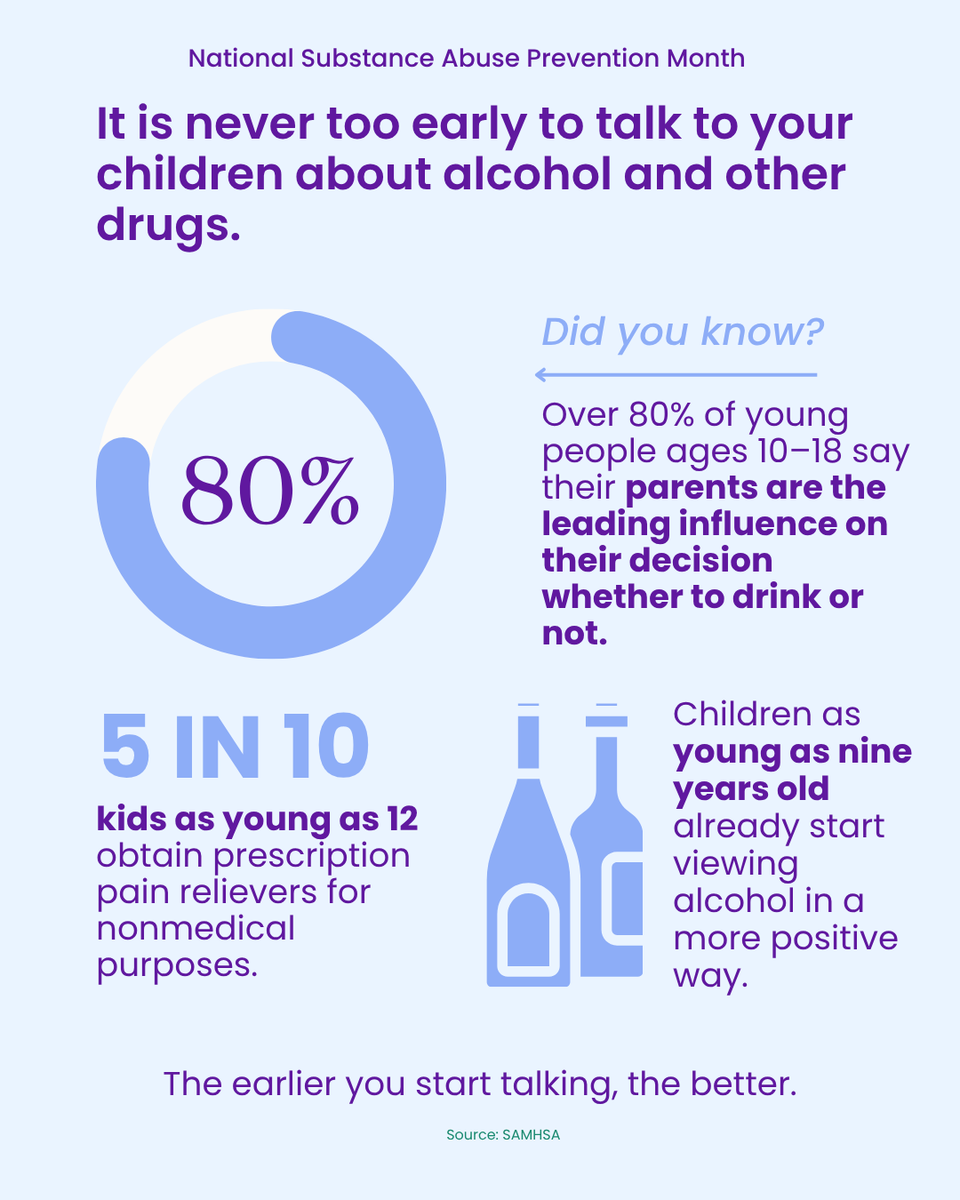 National Substance Abuse Prevention Month

It is never too early to talk to your children about alcohol and other drugs.

80%

Did you know?

Over 80% of young people ages 10–18 say their parents are the leading influence on their decision whether to drink or not.

5 IN 10

kids as young as 12 obtain prescription pain relievers for nonmedical purposes.

Children as young as nine years old already start viewing alcohol in a more positive way.

The earlier you start talking, the better.

Source: SAMHSA